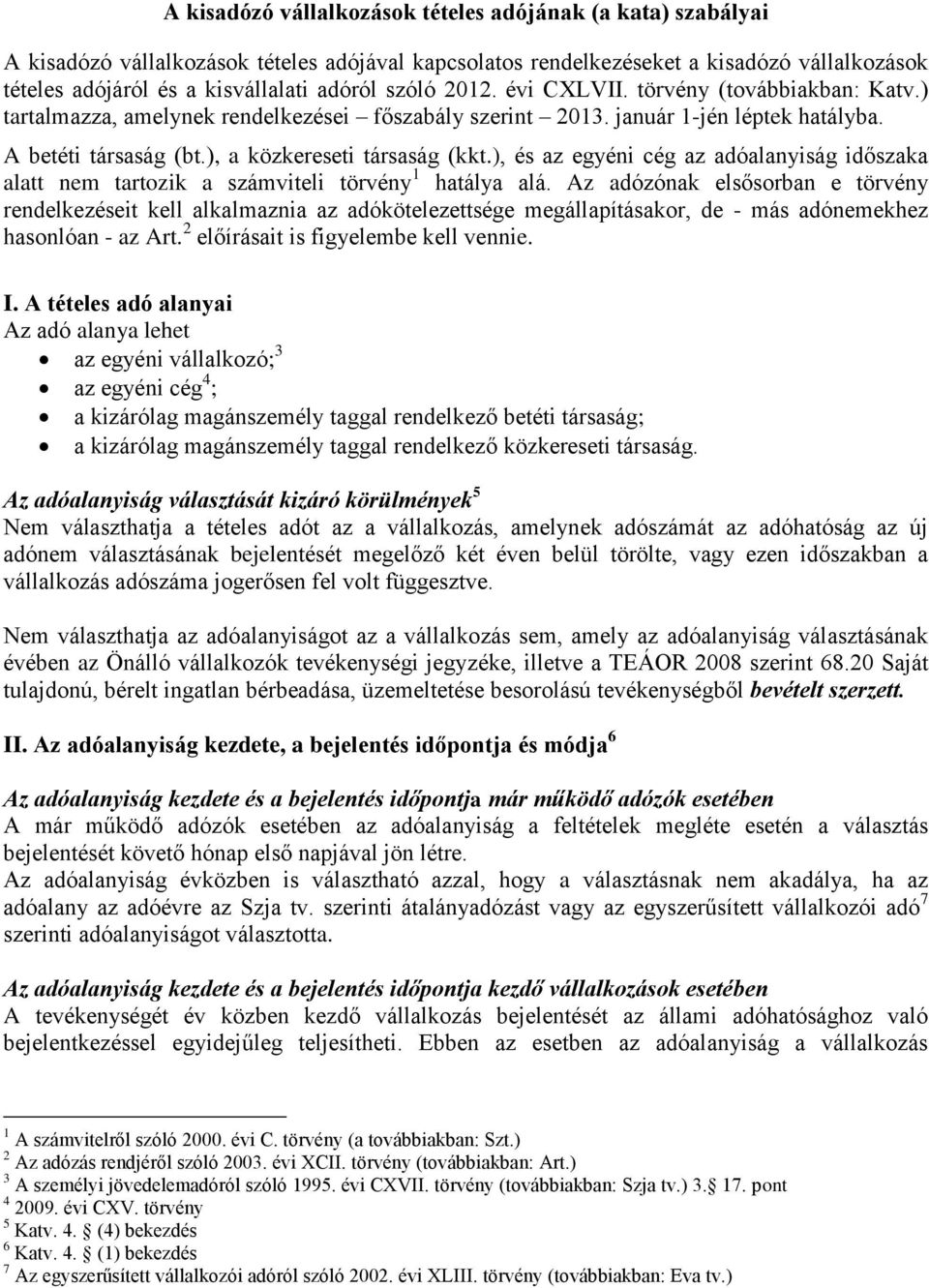 A kisadózó vállalkozások tételes adójának (a kata) szabályai

A kisadózó vállalkozások tételes adójával kapcsolatos rendelkezéseket a kisadózó vállalkozások tételes adójáról és a kisvállalati adóról szóló 2012. évi CXLVII. törvény (továbbiakban: Katv.) tartalmazza, amelynek rendelkezései – főszabály szerint – 2013. január 1-jén léptek hatályba.

A betéti társaság (bt.), a közkereseti társaság (kkt.), és az egyéni cég az adóalanyiság időszaka alatt nem tartozik a számviteli törvény$^1$ hatálya alá. Az adózónak elsősorban e törvény rendelkezéseit kell alkalmaznia az adókötelezettsége megállapításakor, de - más adónemekhez hasonlóan - az Art.$^2$ előírásait is figyelembe kell vennie.

I. A tételes adó alanyai
Az adó alanya lehet
• az egyéni vállalkozó;$^3$
• az egyéni cég$^4$;
• a kizárólag magánszemély taggal rendelkező betéti társaság;
• a kizárólag magánszemély taggal rendelkező közkereseti társaság.

Az adóalanyiság választását kizáró körülmények$^5$
Nem választhatja a tételes adót az a vállalkozás, amelynek adószámát az adóhatóság az új adónem választásának bejelentését megelőző két éven belül törölte, vagy ezen időszakban a vállalkozás adószáma jogerősen fel volt függesztve.

Nem választhatja az adóalanyiságot az a vállalkozás sem, amely az adóalanyiság választásának évében az Önálló vállalkozók tevékenységi jegyzéke, illetve a TEÁOR 2008 szerint 68.20 Saját tulajdonú, bérelt ingatlan bérbeadása, üzemeltetése besorolású tevékenységből bevételt szerzett.

II. Az adóalanyiság kezdete, a bejelentés időpontja és módja$^6$

Az adóalanyiság kezdete és a bejelentés időpontja már működő adózók esetében
A már működő adózók esetében az adóalanyiság a feltételek megléte esetén a választás bejelentését követő hónap első napjával jön létre.
Az adóalanyiság évközben is választható azzal, hogy a választásnak nem akadálya, ha az adóalany az adóévre az Szja tv. szerinti átalányadózást vagy az egyszerűsített vállalkozói adó$^7$ szerinti adóalanyiságot választotta.

Az adóalanyiság kezdete és a bejelentés időpontja kezdő vállalkozások esetében
A tevékenységét év közben kezdő vállalkozás bejelentését az állami adóhatósághoz való bejelentkezéssel egyidejűleg teljesítheti. Ebben az esetben az adóalanyiság a vállalkozás

$^1$ A számvitelről szóló 2000. évi C. törvény (a továbbiakban: Szt.)
$^2$ Az adózás rendjéről szóló 2003. évi XCII. törvény (továbbiakban: Art.)
$^3$ A személyi jövedelemadóról szóló 1995. évi CXVII. törvény (továbbiakban: Szja tv.) 3.§ 17. pont
$^4$ 2009. évi CXV. törvény
$^5$ Katv. 4. § (4) bekezdés
$^6$ Katv. 4. § (1) bekezdés
$^7$ Az egyszerűsített vállalkozói adóról szóló 2002. évi XLIII. törvény (továbbiakban: Eva tv.)